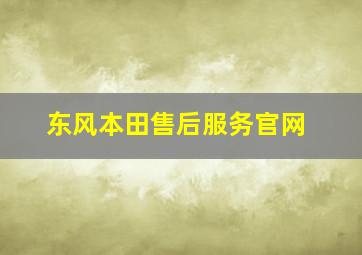 东风本田售后服务官网